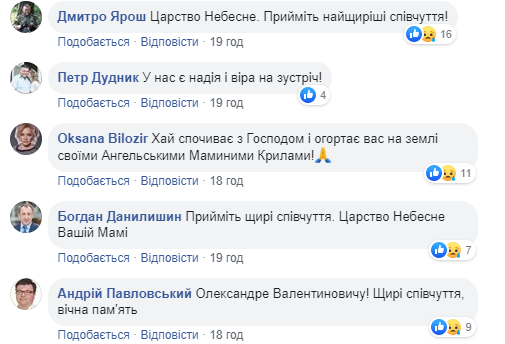 Дмитро Ярош Царство Небесне. Прийміть найщиріші співчуття!
16
Подобається · Відповісти · 19 год

Петр Дудник У нас є надія і віра на зустріч!
4
Подобається · Відповісти · 19 год

Oksana Bilozir Хай спочиває з Господом і огортає вас на землі своїми Ангельськими Маминими Крилами!🙏
11
Подобається · Відповісти · 18 год

Богдан Данилишин Прийміть щирі співчуття. Царство Небесне Вашій Мамі
7
Подобається · Відповісти · 19 год

Андрій Павловський Олександре Валентиновичу! Щирі співчуття, вічна пам'ять
9
Подобається · Відповісти · 18 год